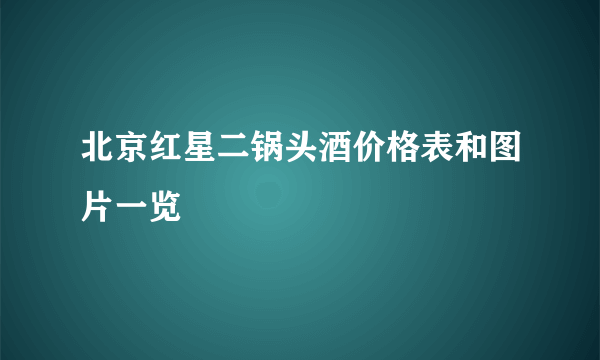 北京红星二锅头酒价格表和图片一览